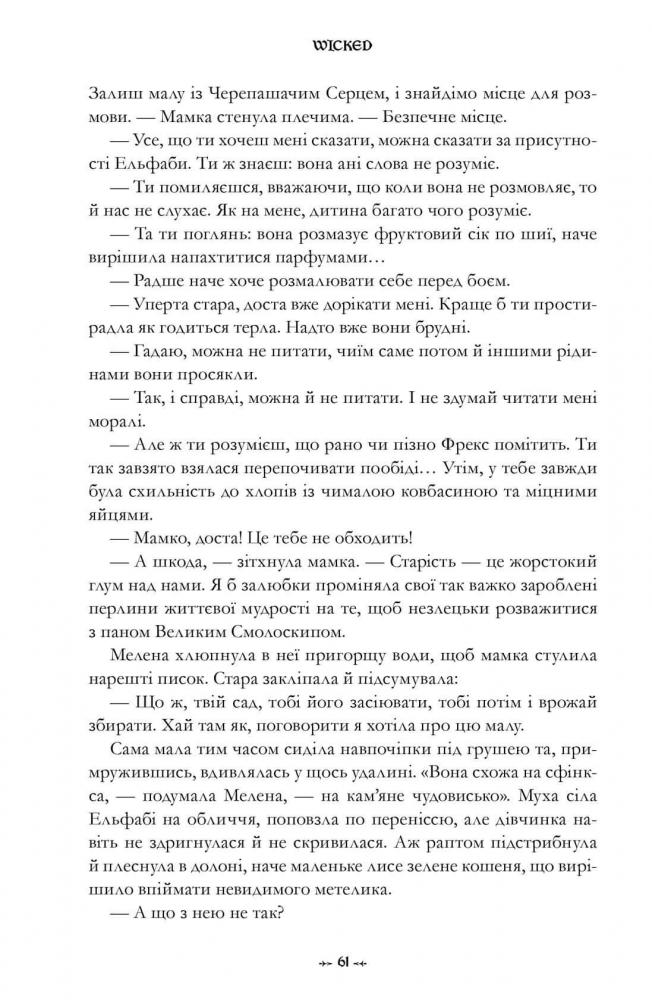 WICKED

Залиш малу із Черепашачим Серцем, і знайдімо місце для розмови. — Мамка стенула плечима. — Безпечне місце.

— Усе, що ти хочеш мені сказати, можна сказати за присутності Ельфаби. Ти ж знаєш: вона ані слова не розуміє.

— Ти помиляєшся, вважаючи, що коли вона не розмовляє, то й нас не слухає. Як на мене, дитина багато чого розуміє.

— Та ти поглянь: вона розмазує фруктовий сік по шиї, наче вирішила напахтитися парфумами…

— Радше наче хоче розмалювати себе перед боєм.

— Уперта стара, доста вже дорікати мені. Краще б ти простирадла як годиться терла. Надто вже вони брудні.

— Гадаю, можна не питати, чиїм саме потом й іншими рідинами вони просякли.

— Так, і справді, можна й не питати. І не здумай читати мені моралі.

— Але ж ти розумієш, що рано чи пізно Фрекс помітить. Ти так завзято взялася перепочивати пообіді… Утім, у тебе завжди була схильність до хлопів із чималою ковбасиною та міцними яйцями.

— Мамко, доста! Це тебе не обходить!

— А шкода, — зітхнула мамка. — Старість — це жорстокий глум над нами. Я б залюбки проміняла свої так важко зароблені перлини життєвої мудрості на те, щоб незлецьки розважитися з паном Великим Смолоскипом.

Мелена хлюпнула в неї пригорщу води, щоб мамка стулила нарешті писок. Стара закліпала й підсумувала:

— Що ж, твій сад, тобі його засіювати, тобі потім і врожай збирати. Хай там як, поговорити я хотіла про цю малу.

Сама мала тим часом сиділа навпочіпки під грушею та, примружившись, вдивлялась у щось удалині. «Вона схожа на сфінкса, — подумала Мелена, — на кам'яне чудовисько». Муха сіла Ельфабі на обличчя, поповзла по переніссю, але дівчинка навіть не здригнулася й не скривилася. Аж раптом підстрибнула й плеснула в долоні, наче маленьке лисе зелене кошеня, що вирішило впіймати невидимого метелика.

— А що з нею не так?

61